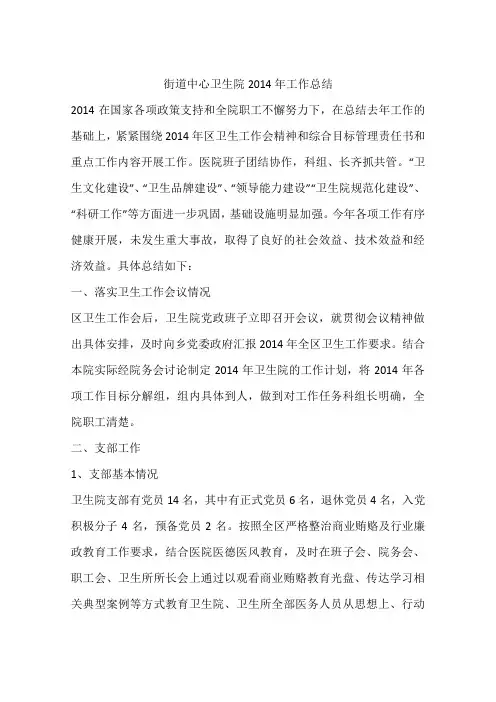 街道中心卫生院 2014 年工作总结

2014 在国家各项政策支持和全院职工不懈努力下，在总结去年工作的基础上，紧紧围绕 2014 年区卫生工作会精神和综合目标管理责任书和重点工作内容开展工作。医院班子团结协作，科组、长齐抓共管。“卫生文化建设”、“卫生品牌建设”、“领导能力建设”“卫生院规范化建设”、“科研工作”等方面进一步巩固，基础设施明显加强。今年各项工作有序健康开展，未发生重大事故，取得了良好的社会效益、技术效益和经济效益。具体总结如下：

一、落实卫生工作会议情况

区卫生工作会后，卫生院党政班子立即召开会议，就贯彻会议精神做出具体安排，及时向乡党委政府汇报 2014 年全区卫生工作要求。结合本院实际经院务会讨论制定 2014 年卫生院的工作计划，将 2014 年各项工作目标分解组，组内具体到人，做到对工作任务科组长明确，全院职工清楚。

二、支部工作

1、支部基本情况

卫生院支部有党员 14 名，其中有正式党员 6 名，退休党员 4 名，入党积极分子 4 名，预备党员 2 名。按照全区严格整治商业贿赂及行业廉政教育工作要求，结合医院医德医风教育，及时在班子会、院务会、职工会、卫生所所长会上通过以观看商业贿赂教育光盘、传达学习相关典型案例等方式教育卫生院、卫生所全部医务人员从思想上、行动